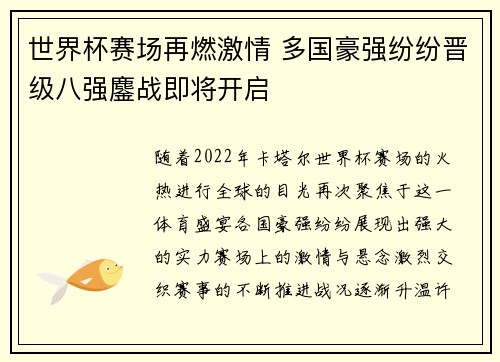 世界杯赛场再燃激情 多国豪强纷纷晋级八强鏖战即将开启

随着2022年卡塔尔世界杯赛场的火热进行全球的目光再次聚焦于这一体育盛宴各国豪强纷纷展现出强大的实力赛场上的激情与悬念激烈交织赛事的不断推进战况逐渐升温许